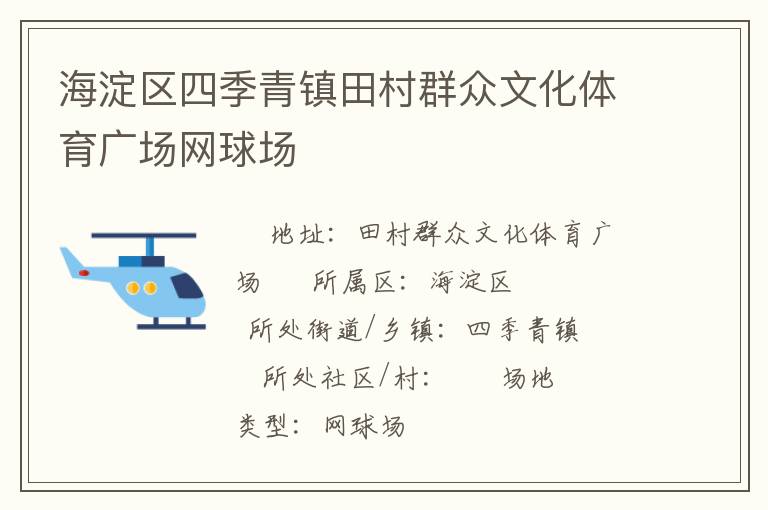 海淀区四季青镇田村群众文化体育广场网球场

地址：田村群众文化体育广场 所属区：海淀区

所处街道/乡镇：四季青镇

所处社区/村： 场地类型：网球场